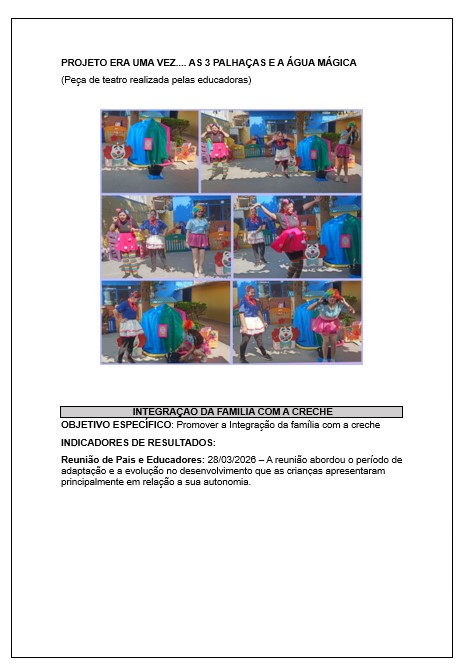 PROJETO ERA UMA VEZ.... AS 3 PALHAÇAS E A ÁGUA MÁGICA

(Peça de teatro realizada pelas educadoras)

INTEGRAÇAO DA FAMILIA COM A CRECHE

OBJETIVO ESPECÍFICO: Promover a Integração da família com a creche

INDICADORES DE RESULTADOS:

Reunião de Pais e Educadores: 28/03/2026 – A reunião abordou o período de adaptação e a evolução no desenvolvimento que as crianças apresentaram principalmente em relação a sua autonomia.